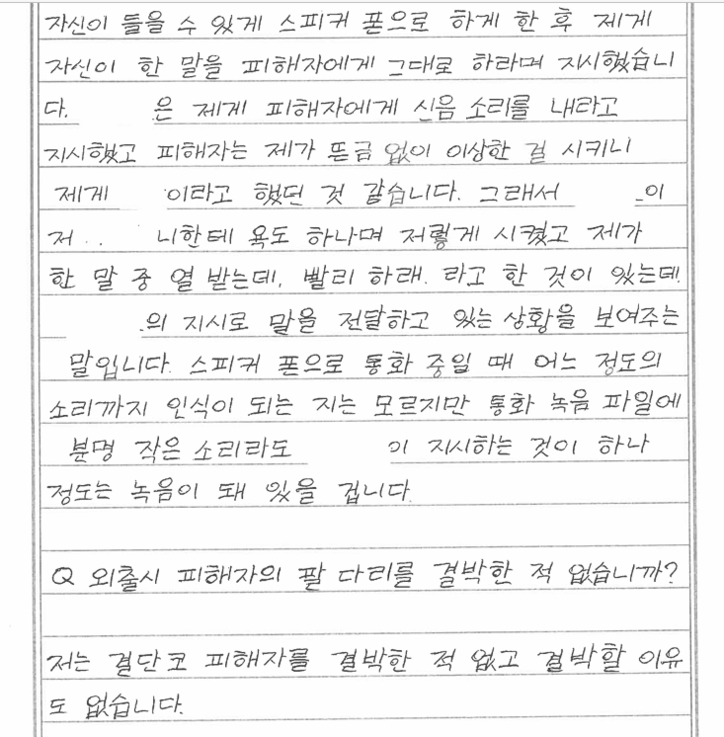 자신이 들을 수 있게 스피커 폰으로 하게 한 후 제게 자신이 한 말을 피해자에게 그대로 하라며 지시했습니다. 은 제게 피해자에게 신음 소리를 내라고 지시했고 피해자는 제가 뜬금 없이 이상한 걸 시키니 제게 이라고 했던 것 같습니다. 그래서 이 저.. 니한테 욕도 하나며 저렇게 시켰고 제가 한 말 중 열 받는데, 빨리 하래. 라고 한 것이 있는데 의 지시로 말을 전달하고 있는 상황을 보여주는 말입니다. 스피커 폰으로 통화 중일 때 어느 정도의 소리까지 인식이 되는 지는 모르지만 통화 녹음 파일에 분명 작은 소리라도 이 지시하는 것이 하나 정도는 녹음이 돼 있을 겁니다.

Q 외출시 피해자의 팔 다리를 결박한 적 없습니까?

저는 결단코 피해자를 결박한 적 없고 결박할 이유도 없습니다.